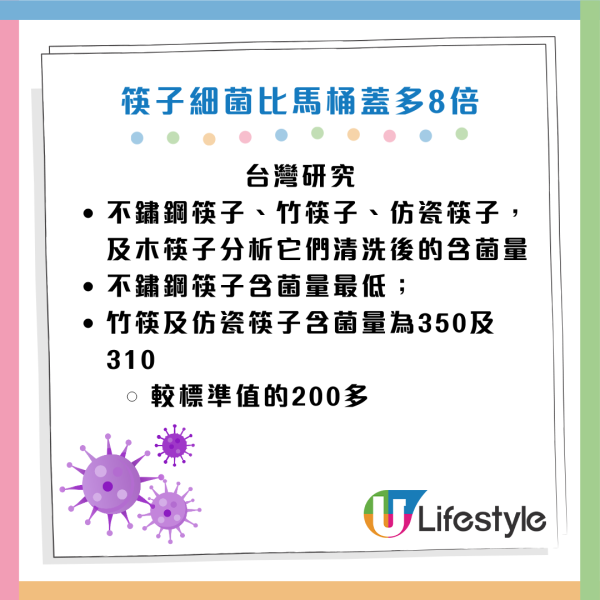 筷子細菌比馬桶蓋多8倍

台灣研究

• 不鏽鋼筷子、竹筷子、仿瓷筷子，及木筷子分析它們清洗後的含菌量
• 不鏽鋼筷子含菌量最低；
• 竹筷及仿瓷筷子含菌量為350及310
  ○ 較標準值的200多

U Lifestyle